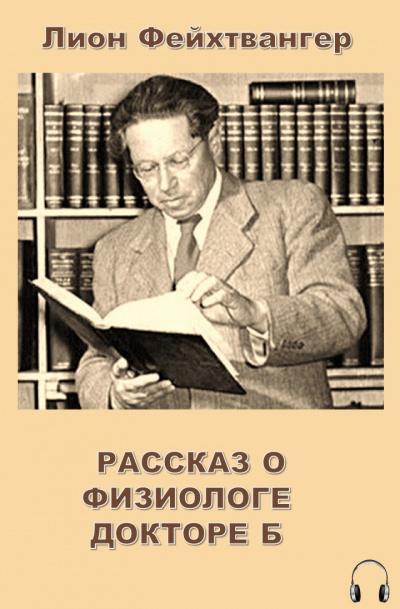 Лион Фейхтвангер

РАССКАЗ О ФИЗИОЛОГЕ ДОКТОРЕ Б